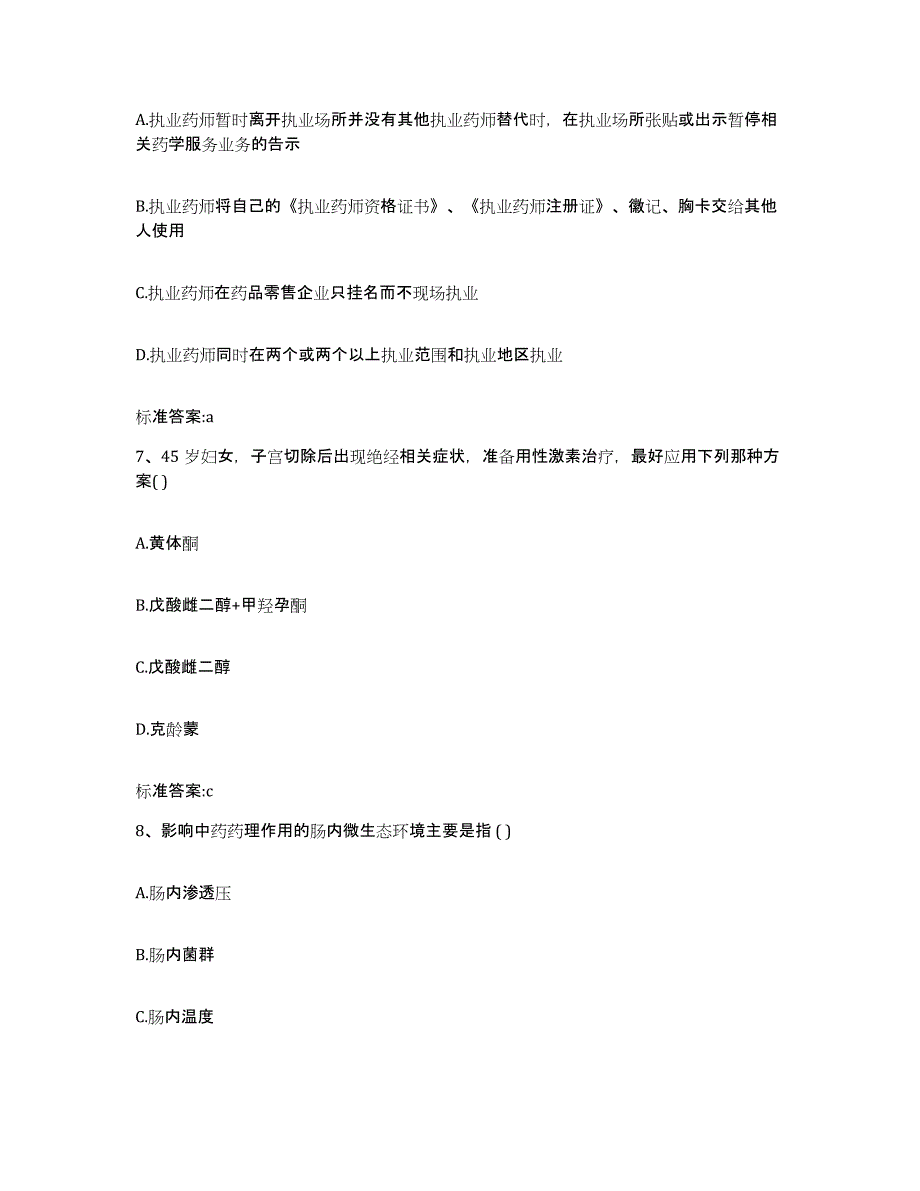 A.执业药师暂时离开执业场所并没有其他执业药师替代时，在执业场所张贴或出示暂停相关药学服务业务的告示

B.执业药师将自己的《执业药师资格证书》、《执业药师注册证》、徽记、胸卡交给其他人使用

C.执业药师在药品零售企业只挂名而不现场执业

D.执业药师同时在两个或两个以上执业范围和执业地区执业

标准答案:a

7、45 岁妇女，子宫切除后出现绝经相关症状，准备用性激素治疗，最好应用下列那种方案( )

A.黄体酮

B.戊酸雌二醇+甲羟孕酮

C.戊酸雌二醇

D.克龄蒙

标准答案:c

8、影响中药药理作用的肠内微生态环境主要是指 ( )

A.肠内渗透压

B.肠内菌群

C.肠内温度